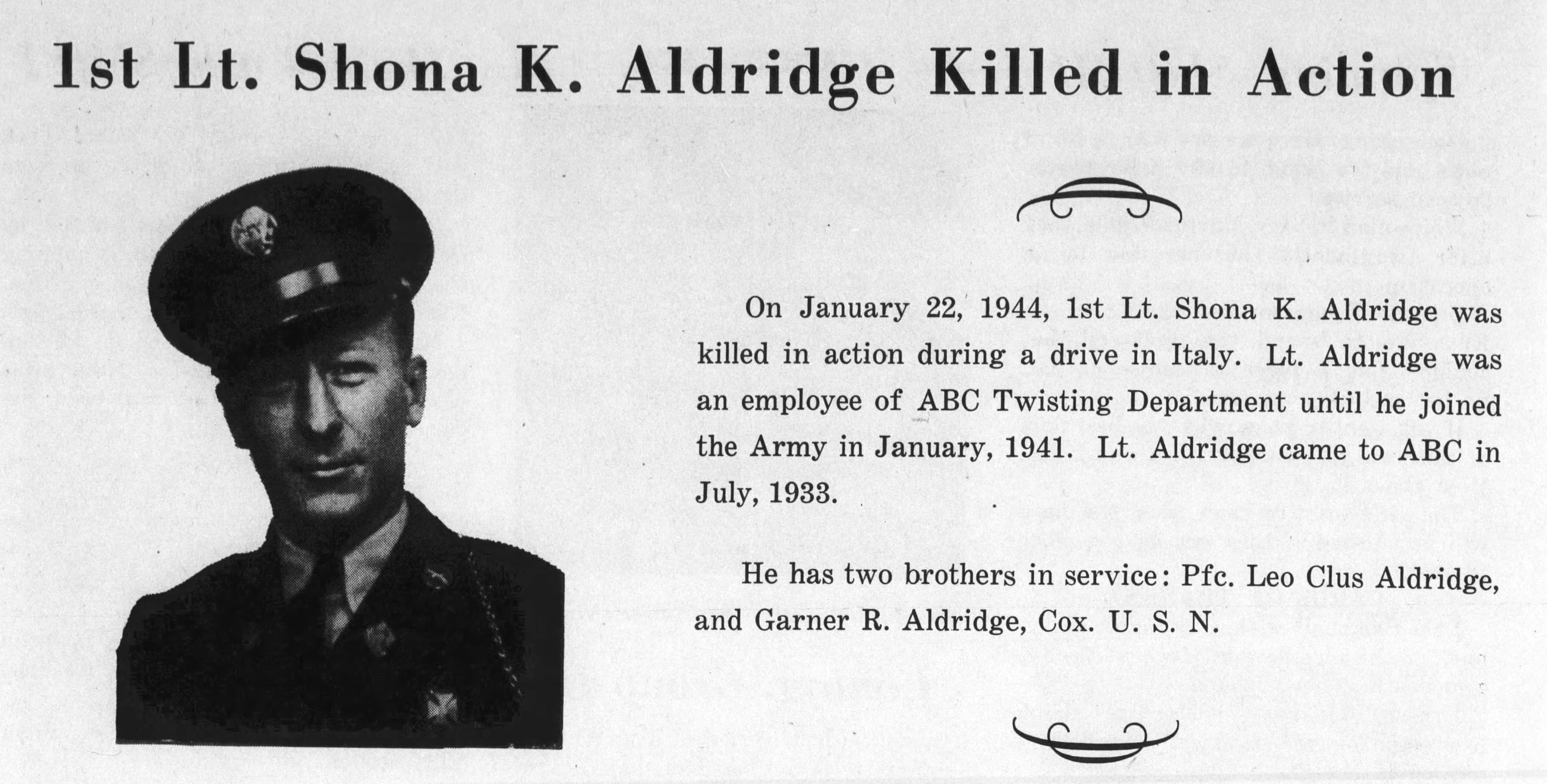 1st Lt. Shona K. Aldridge Killed in Action

On January 22, 1944, 1st Lt. Shona K. Aldridge was killed in action during a drive in Italy. Lt. Aldridge was an employee of ABC Twisting Department until he joined the Army in January, 1941. Lt. Aldridge came to ABC in July, 1933.

He has two brothers in service: Pfc. Leo Clus Aldridge, and Garner R. Aldridge, Cox. U. S. N.